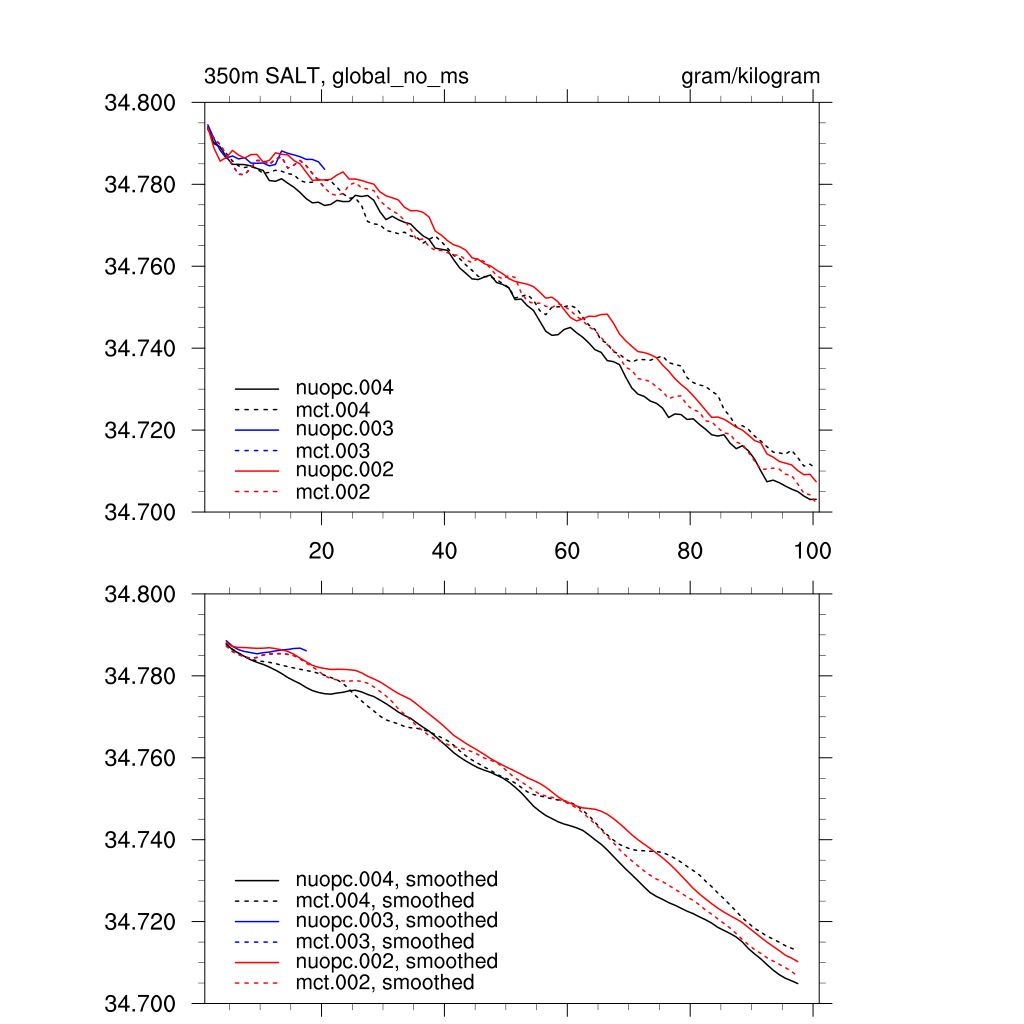 350m SALT, global_no_ms

gram/kilogram

34.800
34.780
34.760
34.740
34.720
34.700

nuopc.004
mct.004
nuopc.003
mct.003
nuopc.002
mct.002

20
40
60
80
100

34.800
34.780
34.760
34.740
34.720
34.700

nuopc.004, smoothed
mct.004, smoothed
nuopc.003, smoothed
mct.003, smoothed
nuopc.002, smoothed
mct.002, smoothed